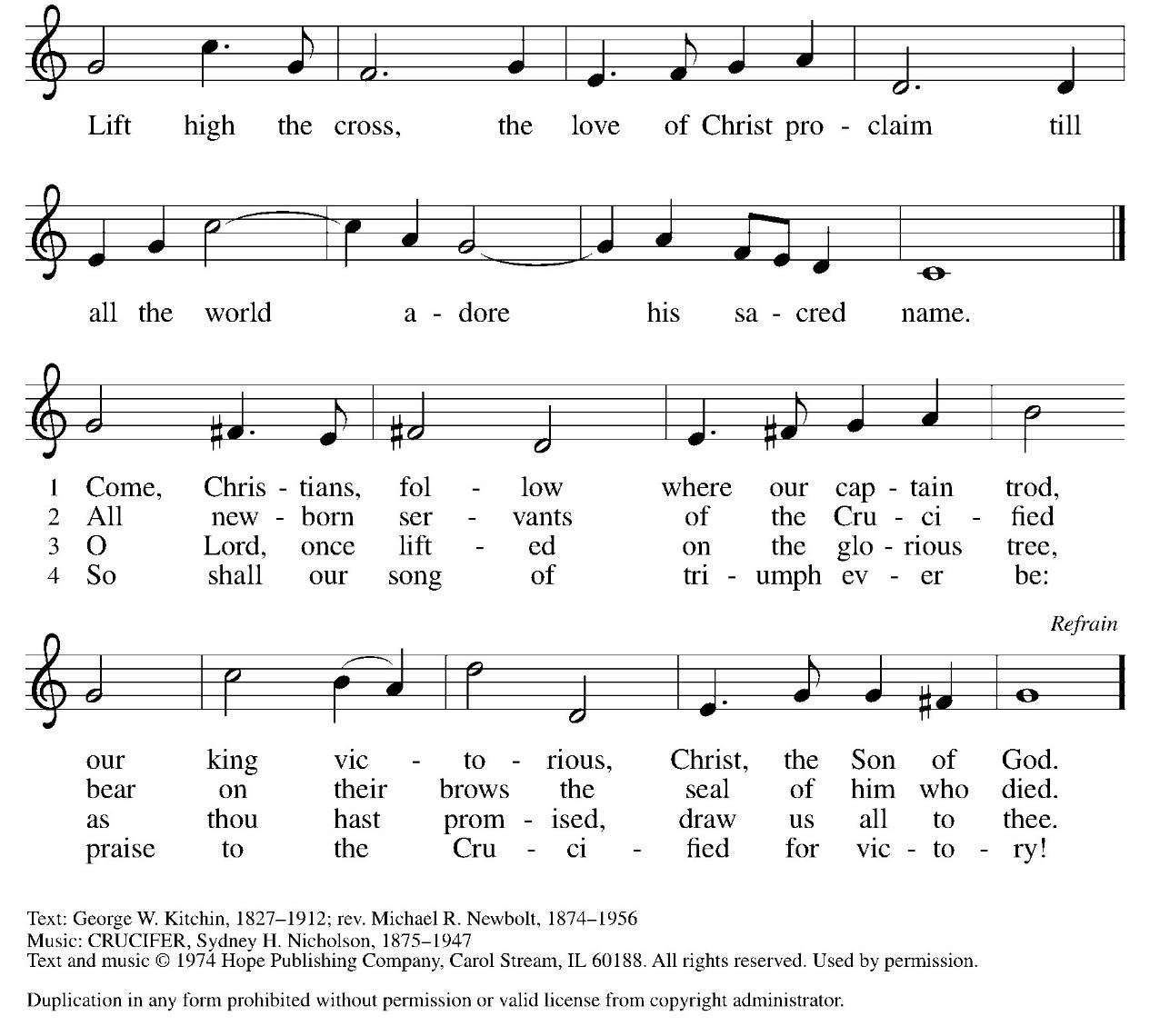 Lift high the cross, the love of Christ pro - claim till

all the world a - dore his sa - cred name.

1 Come, Chris - tians, fol - low where our cap - tain trod,
2 All new - born ser - vants of the Cru - ci - fied
3 O Lord, once lift - ed on the glo - rious tree,
4 So shall our song of tri - umph ev - er be:

Refrain

our king vic - to - rious, Christ, the Son of God.
bear on their brows the seal of him who died.
as thou hast prom - ised, draw us all to thee.
praise to the Cru - ci - fied for vic - to - ry!

Text: George W. Kitchin, 1827–1912; rev. Michael R. Newbolt, 1874–1956
Music: CRUCIFER, Sydney H. Nicholson, 1875–1947
Text and music © 1974 Hope Publishing Company, Carol Stream, IL 60188. All rights reserved. Used by permission.

Duplication in any form prohibited without permission or valid license from copyright administrator.